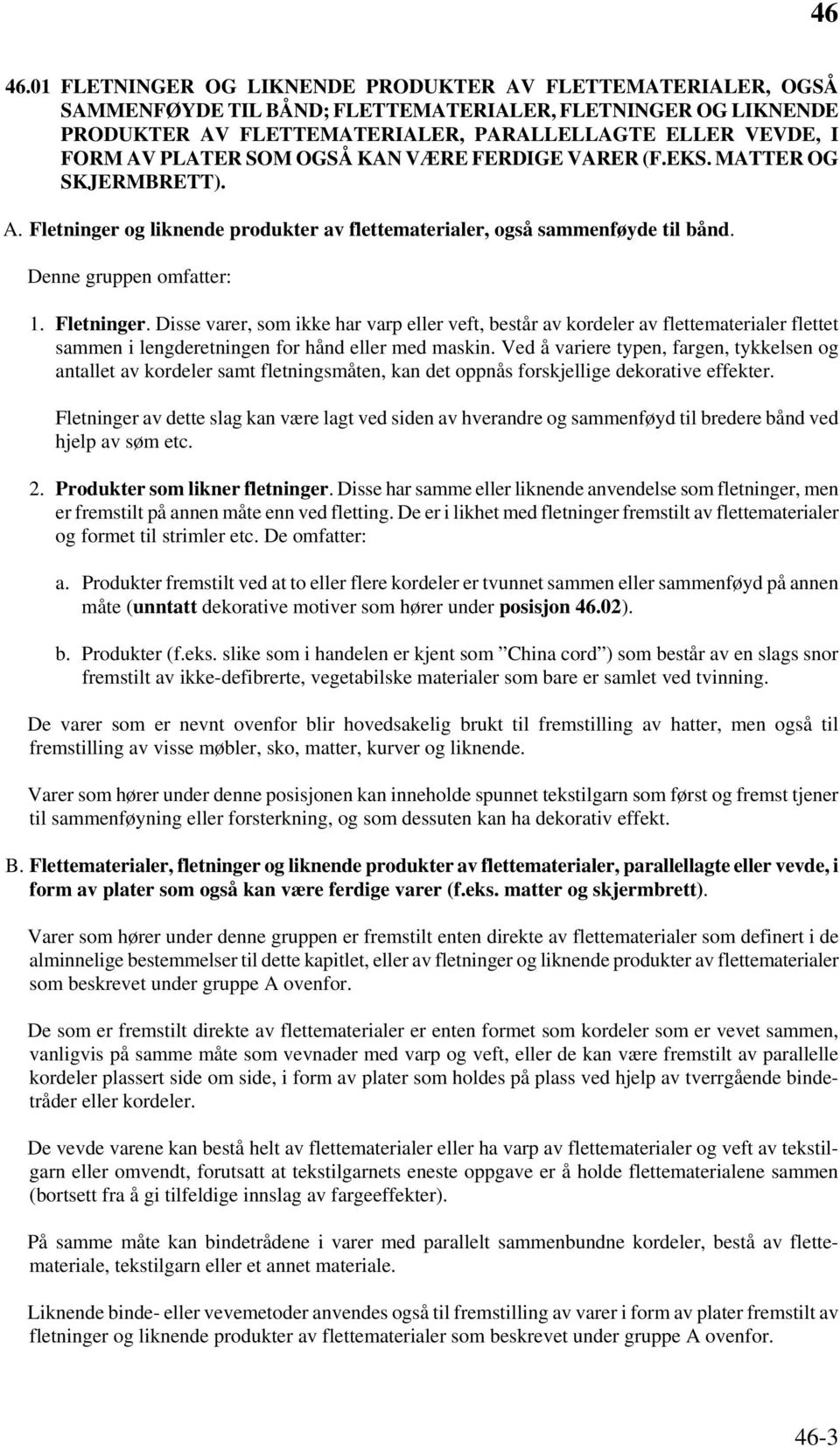 46

46.01 FLETNINGER OG LIKNENDE PRODUKTER AV FLETTEMATERIALER, OGSÅ SAMMENFØYDE TIL BÅND; FLETTEMATERIALER, FLETNINGER OG LIKNENDE PRODUKTER AV FLETTEMATERIALER, PARALLELLAGTE ELLER VEVDE, I FORM AV PLATER SOM OGSÅ KAN VÆRE FERDIGE VARER (F.EKS. MATTER OG SKJERMBRETT).

A. Fletninger og liknende produkter av flettematerialer, også sammenføyde til bånd.

Denne gruppen omfatter:

1. Fletninger. Disse varer, som ikke har varp eller veft, består av kordeler av flettematerialer flettet sammen i lengderetningen for hånd eller med maskin. Ved å variere typen, fargen, tykkelsen og antallet av kordeler samt fletningsmåten, kan det oppnås forskjellige dekorative effekter.

Fletninger av dette slag kan være lagt ved siden av hverandre og sammenføyd til bredere bånd ved hjelp av søm etc.

2. Produkter som likner fletninger. Disse har samme eller liknende anvendelse som fletninger, men er fremstilt på annen måte enn ved fletting. De er i likhet med fletninger fremstilt av flettematerialer og formet til strimler etc. De omfatter:

a. Produkter fremstilt ved at to eller flere kordeler er tvunnet sammen eller sammenføyd på annen måte (unntatt dekorative motiver som hører under posisjon 46.02).

b. Produkter (f.eks. slike som i handelen er kjent som ”China cord”) som består av en slags snor fremstilt av ikke-defibrerte, vegetabilske materialer som bare er samlet ved tvinning.

De varer som er nevnt ovenfor blir hovedsakelig brukt til fremstilling av hatter, men også til fremstilling av visse møbler, sko, matter, kurver og liknende.

Varer som hører under denne posisjonen kan inneholde spunnet tekstilgarn som først og fremst tjener til sammenføyning eller forsterkning, og som dessuten kan ha dekorativ effekt.

B. Flettematerialer, fletninger og liknende produkter av flettematerialer, parallellagte eller vevde, i form av plater som også kan være ferdige varer (f.eks. matter og skjermbrett).

Varer som hører under denne gruppen er fremstilt enten direkte av flettematerialer som definert i de alminnelige bestemmelser til dette kapitlet, eller av fletninger og liknende produkter av flettematerialer som beskrevet under gruppe A ovenfor.

De som er fremstilt direkte av flettematerialer er enten formet som kordeler som er vevet sammen, vanligvis på samme måte som vevnader med varp og veft, eller de kan være fremstilt av parallelle kordeler plassert side om side, i form av plater som holdes på plass ved hjelp av tverrgående bindetråder eller kordeler.

De vevde varene kan bestå helt av flettematerialer eller ha varp av flettematerialer og veft av tekstilgarn eller omvendt, forutsatt at tekstilgarnets eneste oppgave er å holde flettematerialene sammen (bortsett fra å gi tilfeldige innslag av fargeeffekter).

På samme måte kan bindetrådene i varer med parallelt sammenbundne kordeler, bestå av flettemateriale, tekstilgarn eller et annet materiale.

Liknende binde- eller vevemetoder anvendes også til fremstilling av varer i form av plater fremstilt av fletninger og liknende produkter av flettematerialer som beskrevet under gruppe A ovenfor.

46-3